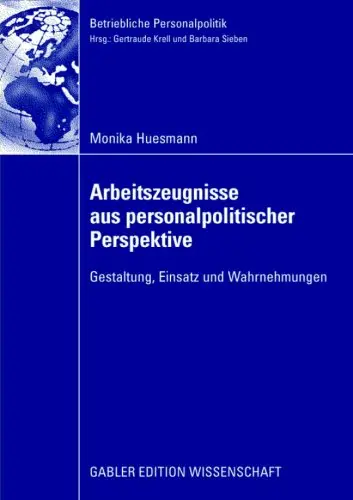 Betriebliche Personalpolitik
Hrsg.: Gertraude Krell und Barbara Sieben

Monika Huesmann

Arbeitszeugnisse aus personalpolitischer Perspektive

Gestaltung, Einsatz und Wahrnehmungen

GABLER EDITION WISSENSCHAFT